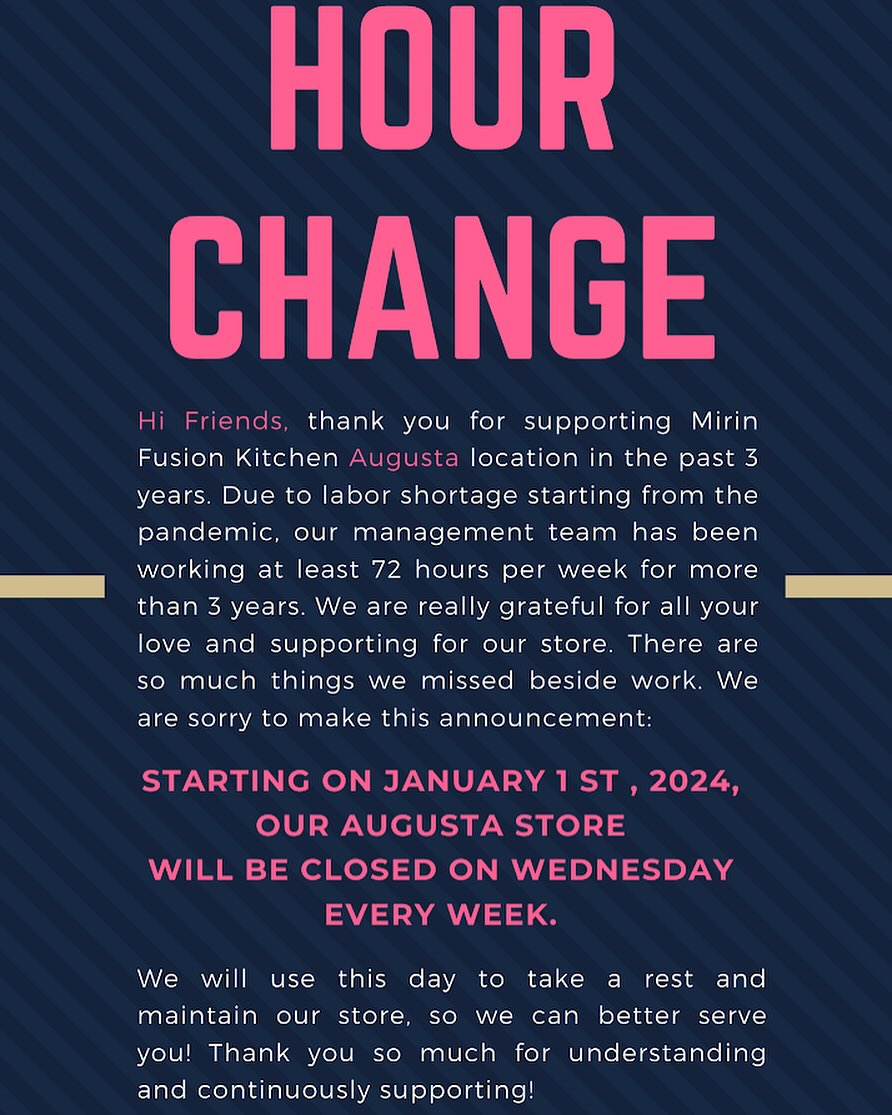 HOUR CHANGE

Hi Friends, thank you for supporting Mirin Fusion Kitchen Augusta location in the past 3 years. Due to labor shortage starting from the pandemic, our management team has been working at least 72 hours per week for more than 3 years. We are really grateful for all your love and supporting for our store. There are so much things we missed beside work. We are sorry to make this announcement:

STARTING ON JANUARY 1 ST , 2024, OUR AUGUSTA STORE WILL BE CLOSED ON WEDNESDAY EVERY WEEK.

We will use this day to take a rest and maintain our store, so we can better serve you! Thank you so much for understanding and continuously supporting!